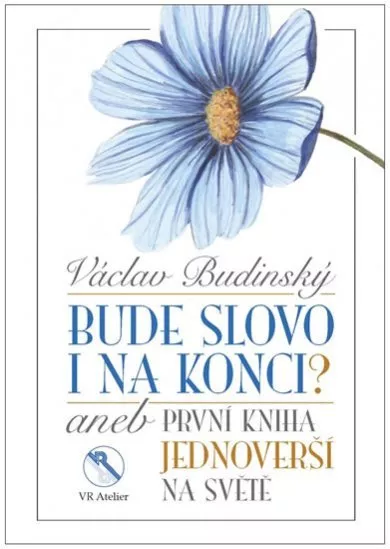 Václav Budinský

BUDE SLOVO I NA KONCI?

aneb PRVNÍ KNIHA JEDNOVERŠÍ NA SVĚTĚ

VR Atelier